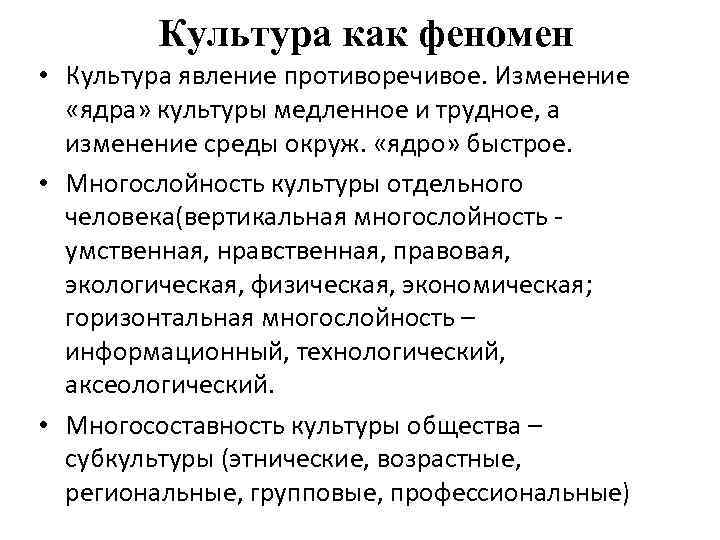 Культура как феномен

• Культура явление противоречивое. Изменение «ядра» культуры медленное и трудное, а изменение среды окруж. «ядро» быстрое.

• Многослойность культуры отдельного человека(вертикальная многослойность - умственная, нравственная, правовая, экологическая, физическая, экономическая; горизонтальная многослойность – информационный, технологический, аксеологический.

• Многосоставность культуры общества – субкультуры (этнические, возрастные, региональные, групповые, профессиональные)